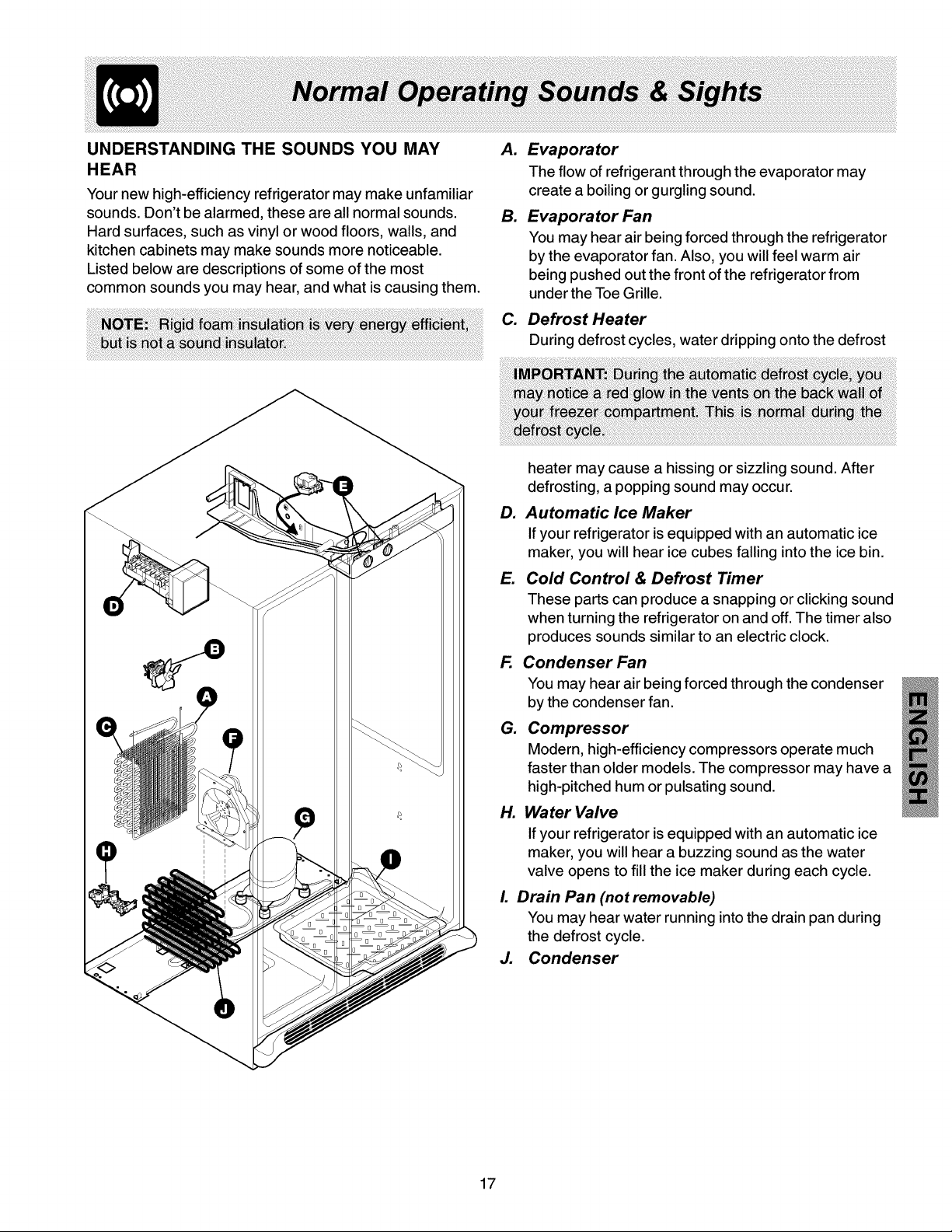 Normal Operating Sounds & Sights

UNDERSTANDING THE SOUNDS YOU MAY HEAR

Your new high-efficiency refrigerator may make unfamiliar sounds. Don't be alarmed, these are all normal sounds. Hard surfaces, such as vinyl or wood floors, walls, and kitchen cabinets may make sounds more noticeable. Listed below are descriptions of some of the most common sounds you may hear, and what is causing them.

NOTE: Rigid foam insulation is very energy efficient, but is not a sound insulator.

E
D
B
A
C
F
G
H
I
J

A. Evaporator
The flow of refrigerant through the evaporator may create a boiling or gurgling sound.

B. Evaporator Fan
You may hear air being forced through the refrigerator by the evaporator fan. Also, you will feel warm air being pushed out the front of the refrigerator from under the Toe Grille.

C. Defrost Heater
During defrost cycles, water dripping onto the defrost

IMPORTANT: During the automatic defrost cycle, you may notice a red glow in the vents on the back wall of your freezer compartment. This is normal during the defrost cycle.

heater may cause a hissing or sizzling sound. After defrosting, a popping sound may occur.

D. Automatic Ice Maker
If your refrigerator is equipped with an automatic ice maker, you will hear ice cubes falling into the ice bin.

E. Cold Control & Defrost Timer
These parts can produce a snapping or clicking sound when turning the refrigerator on and off. The timer also produces sounds similar to an electric clock.

F. Condenser Fan
You may hear air being forced through the condenser by the condenser fan.

G. Compressor
Modern, high-efficiency compressors operate much faster than older models. The compressor may have a high-pitched hum or pulsating sound.

H. Water Valve
If your refrigerator is equipped with an automatic ice maker, you will hear a buzzing sound as the water valve opens to fill the ice maker during each cycle.

I. Drain Pan (not removable)
You may hear water running into the drain pan during the defrost cycle.

J. Condenser

ENGLISH

17